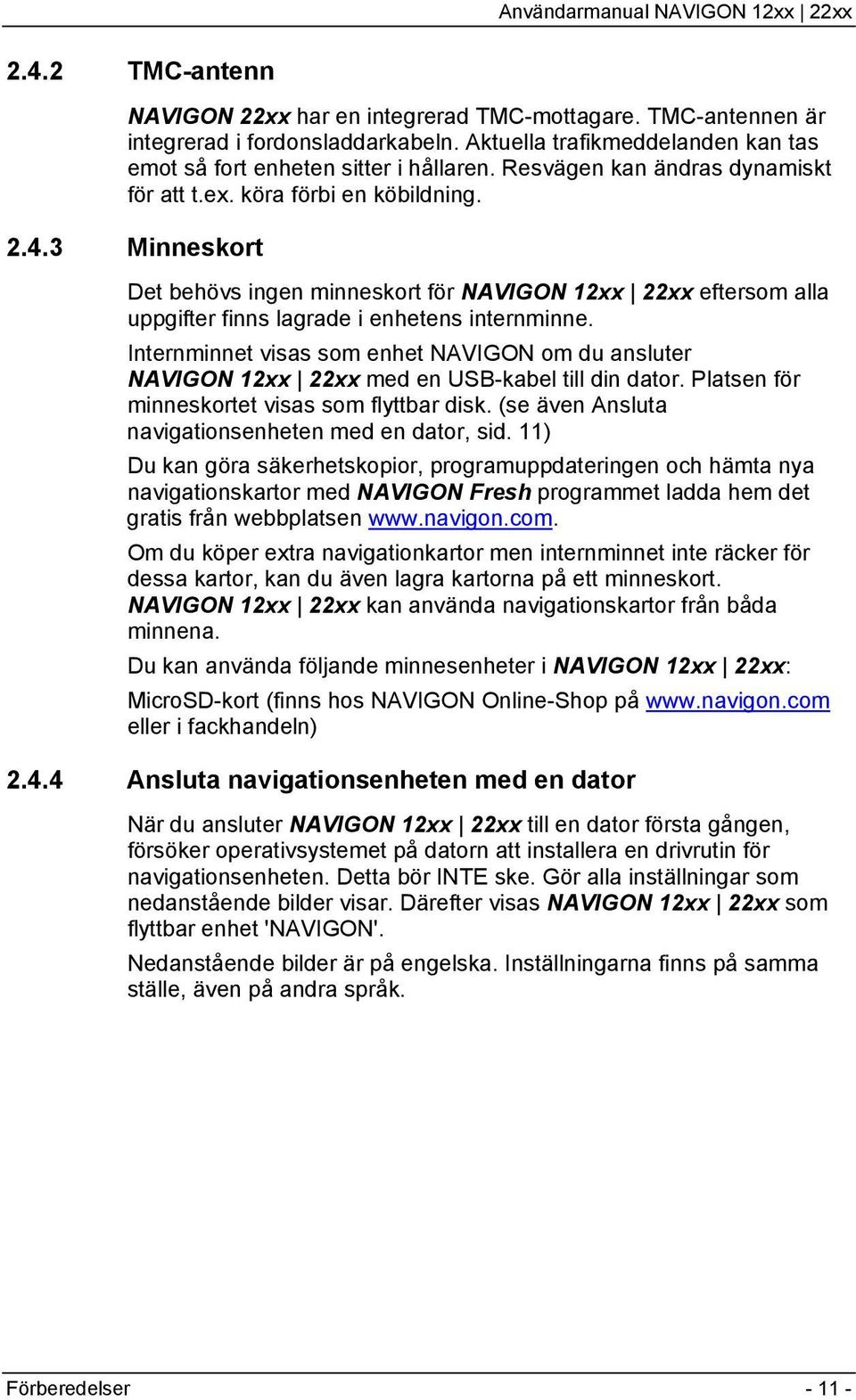 Användarmanual NAVIGON 12xx | 22xx

2.4.2 TMC-antenn

NAVIGON 22xx har en integrerad TMC-mottagare. TMC-antennen är integrerad i fordonsladdarkabeln. Aktuella trafikmeddelanden kan tas emot så fort enheten sitter i hållaren. Resvägen kan ändras dynamiskt för att t.ex. köra förbi en köbildning.

2.4.3 Minneskort

Det behövs ingen minneskort för NAVIGON 12xx | 22xx eftersom alla uppgifter finns lagrade i enhetens internminne.

Internminnet visas som enhet NAVIGON om du ansluter NAVIGON 12xx | 22xx med en USB-kabel till din dator. Platsen för minneskortet visas som flyttbar disk. (se även Ansluta navigationsenheten med en dator, sid. 11)

Du kan göra säkerhetskopior, programuppdateringen och hämta nya navigationskartor med NAVIGON Fresh programmet ladda hem det gratis från webbplatsen www.navigon.com.

Om du köper extra navigationkartor men internminnet inte räcker för dessa kartor, kan du även lagra kartorna på ett minneskort. NAVIGON 12xx | 22xx kan använda navigationskartor från båda minnena.

Du kan använda följande minnesenheter i NAVIGON 12xx | 22xx:

MicroSD-kort (finns hos NAVIGON Online-Shop på www.navigon.com eller i fackhandeln)

2.4.4 Ansluta navigationsenheten med en dator

När du ansluter NAVIGON 12xx | 22xx till en dator första gången, försöker operativsystemet på datorn att installera en drivrutin för navigationsenheten. Detta bör INTE ske. Gör alla inställningar som nedanstående bilder visar. Därefter visas NAVIGON 12xx | 22xx som flyttbar enhet 'NAVIGON'.

Nedanstående bilder är på engelska. Inställningarna finns på samma ställe, även på andra språk.

Förberedelser - 11 -